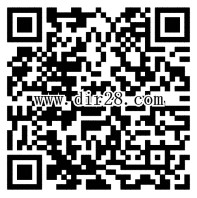 www.dir28.com